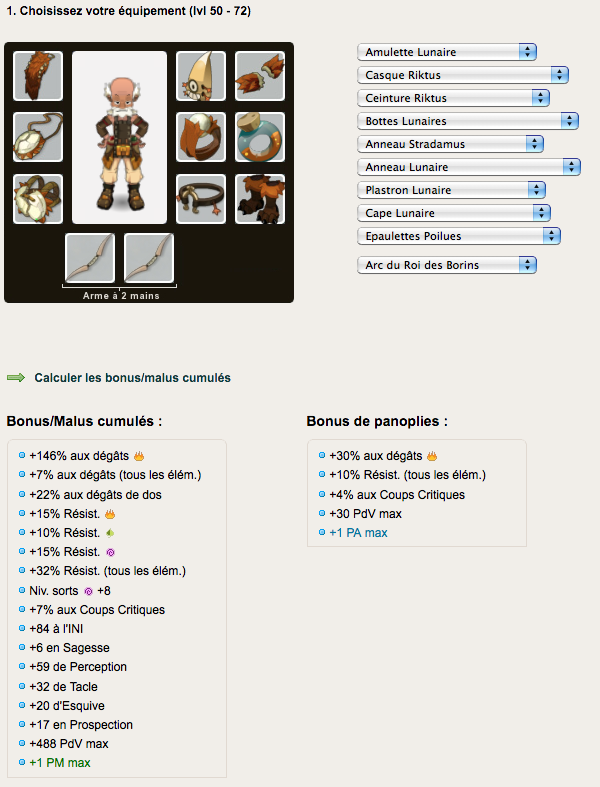 1. Choisissez votre équipement (lvl 50 - 72)

Arme à 2 mains

Amulette Lunaire
Casque Riktus
Ceinture Riktus
Bottes Lunaires
Anneau Stradamus
Anneau Lunaire
Plastron Lunaire
Cape Lunaire
Epaulettes Poilues
Arc du Roi des Borins

Calculer les bonus/malus cumulés

Bonus/Malus cumulés :

+146% aux dégâts
+7% aux dégâts (tous les élém.)
+22% aux dégâts de dos
+15% Résist.
+10% Résist.
+15% Résist.
+32% Résist. (tous les élém.)
Niv. sorts +8
+7% aux Coups Critiques
+84 à l'INI
+6 en Sagesse
+59 de Perception
+32 de Tacle
+20 d'Esquive
+17 en Prospection
+488 PdV max
+1 PM max

Bonus de panoplies :

+30% aux dégâts
+10% Résist. (tous les élém.)
+4% aux Coups Critiques
+30 PdV max
+1 PA max